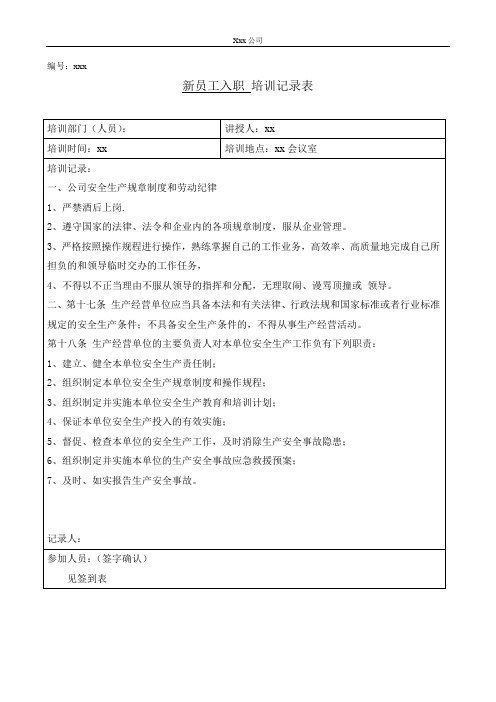 Xxx 公司

编号：xxx

新员工入职 培训记录表

| 培训部门（人员）： | 讲授人：xx |
|---|---|
| 培训时间：xx | 培训地点：xx 会议室 |

培训记录：

一、公司安全生产规章制度和劳动纪律

1、严禁酒后上岗.

2、遵守国家的法律、法令和企业内的各项规章制度，服从企业管理。

3、严格按照操作规程进行操作，熟练掌握自己的工作业务，高效率、高质量地完成自己所担负的和领导临时交办的工作任务，

4、不得以不正当理由不服从领导的指挥和分配，无理取闹、谩骂顶撞或 领导。

二、第十七条 生产经营单位应当具备本法和有关法律、行政法规和国家标准或者行业标准规定的安全生产条件；不具备安全生产条件的，不得从事生产经营活动。

第十八条 生产经营单位的主要负责人对本单位安全生产工作负有下列职责：

1、建立、健全本单位安全生产责任制；

2、组织制定本单位安全生产规章制度和操作规程；

3、组织制定并实施本单位安全生产教育和培训计划；

4、保证本单位安全生产投入的有效实施；

5、督促、检查本单位的安全生产工作，及时消除生产安全事故隐患；

6、组织制定并实施本单位的生产安全事故应急救援预案；

7、及时、如实报告生产安全事故。

记录人：

参加人员：（签字确认）

见签到表